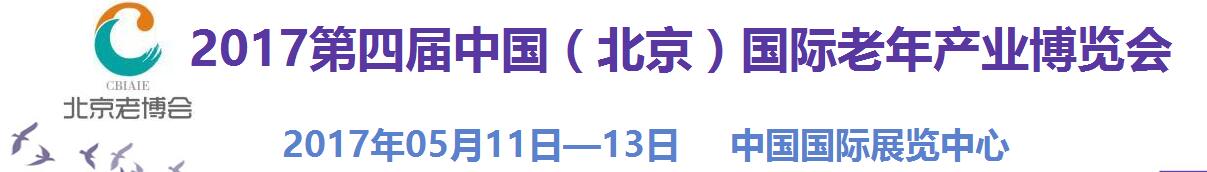 CBIAIE
北京老博会

2017第四届中国（北京）国际老年产业博览会

2017年05月11日—13日 中国国际展览中心